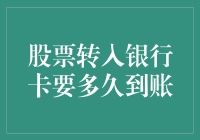 股票转入银行卡要多久到账